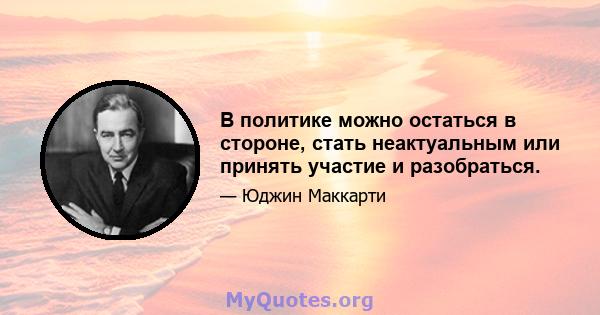 В политике можно остаться в стороне, стать неактуальным или принять участие и разобраться.

— Юджин Маккарти

MyQuotes.org